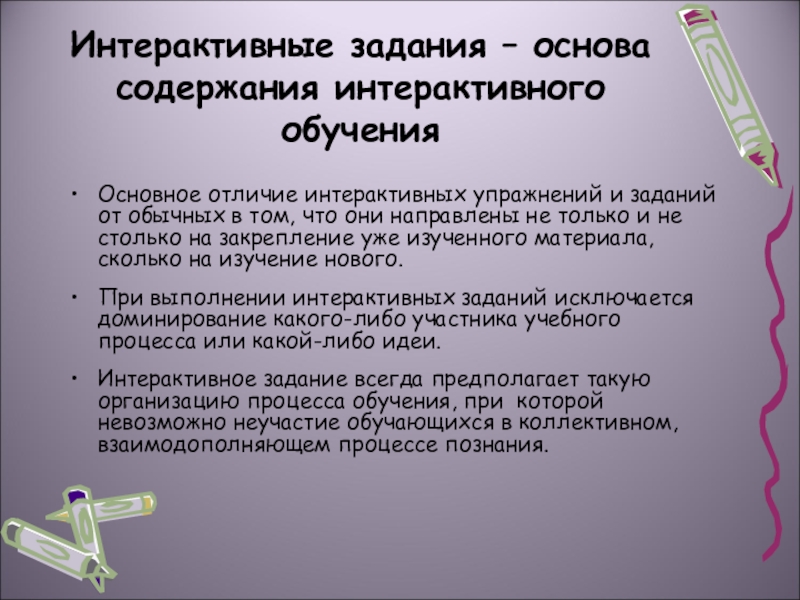 Интерактивные задания – основа содержания интерактивного обучения

• Основное отличие интерактивных упражнений и заданий от обычных в том, что они направлены не только и не столько на закрепление уже изученного материала, сколько на изучение нового.

• При выполнении интерактивных заданий исключается доминирование какого-либо участника учебного процесса или какой-либо идеи.

• Интерактивное задание всегда предполагает такую организацию процесса обучения, при которой невозможно неучастие обучающихся в коллективном, взаимодополняющем процессе познания.